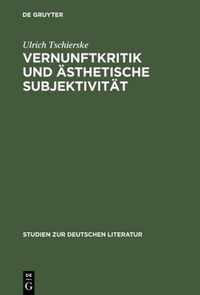 DE GRUYTER

Ulrich Tschierske

VERNUNFTKRITIK UND ÄSTHETISCHE SUBJEKTIVITÄT

STUDIEN ZUR DEUTSCHEN LITERATUR

DE G